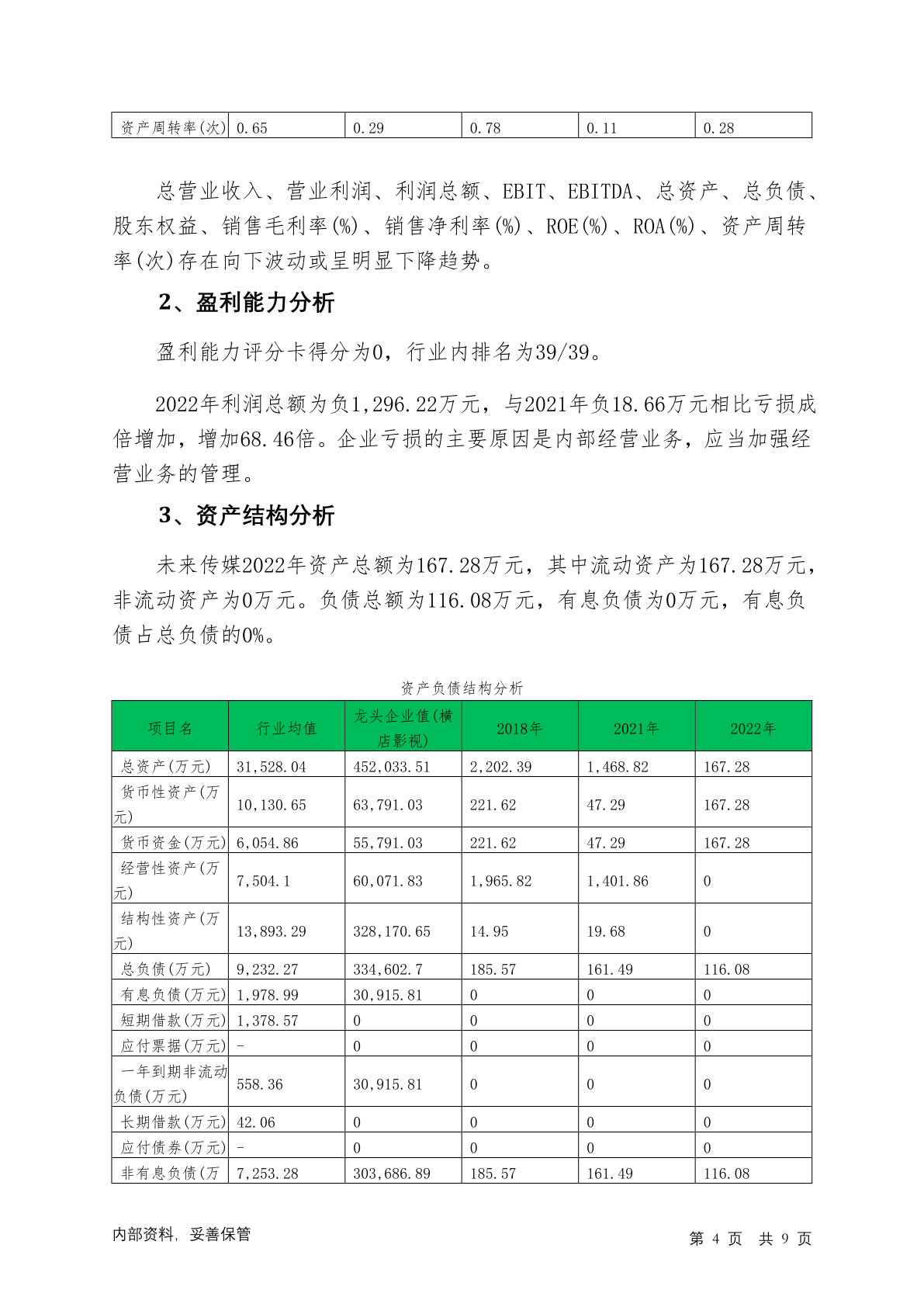 | 资产周转率(次) | 0.65 | 0.29 | 0.78 | 0.11 | 0.28 |
|---|---|---|---|---|---|

总营业收入、营业利润、利润总额、EBIT、EBITDA、总资产、总负债、股东权益、销售毛利率(%)、销售净利率(%)、ROE(%)、ROA(%)、资产周转率(次)存在向下波动或呈明显下降趋势。

2、盈利能力分析

盈利能力评分卡得分为0，行业内排名为39/39。

2022年利润总额为负1,296.22万元，与2021年负18.66万元相比亏损成倍增加，增加68.46倍。企业亏损的主要原因是内部经营业务，应当加强经营业务的管理。

3、资产结构分析

未来传媒2022年资产总额为167.28万元，其中流动资产为167.28万元，非流动资产为0万元。负债总额为116.08万元，有息负债为0万元，有息负债占总负债的0%。

资产负债结构分析

| 项目名 | 行业均值 | 龙头企业值(横店影视) | 2018年 | 2021年 | 2022年 |
|---|---|---|---|---|---|
| 总资产(万元) | 31,528.04 | 452,033.51 | 2,202.39 | 1,468.82 | 167.28 |
| 货币性资产(万元) | 10,130.65 | 63,791.03 | 221.62 | 47.29 | 167.28 |
| 货币资金(万元) | 6,054.86 | 55,791.03 | 221.62 | 47.29 | 167.28 |
| 经营性资产(万元) | 7,504.1 | 60,071.83 | 1,965.82 | 1,401.86 | 0 |
| 结构性资产(万元) | 13,893.29 | 328,170.65 | 14.95 | 19.68 | 0 |
| 总负债(万元) | 9,232.27 | 334,602.7 | 185.57 | 161.49 | 116.08 |
| 有息负债(万元) | 1,978.99 | 30,915.81 | 0 | 0 | 0 |
| 短期借款(万元) | 1,378.57 | 0 | 0 | 0 | 0 |
| 应付票据(万元) | - | 0 | 0 | 0 | 0 |
| 一年到期非流动负债(万元) | 558.36 | 30,915.81 | 0 | 0 | 0 |
| 长期借款(万元) | 42.06 | 0 | 0 | 0 | 0 |
| 应付债券(万元) | - | 0 | 0 | 0 | 0 |
| 非有息负债(万 | 7,253.28 | 303,686.89 | 185.57 | 161.49 | 116.08 |

内部资料，妥善保管　　第 4 页 共 9 页